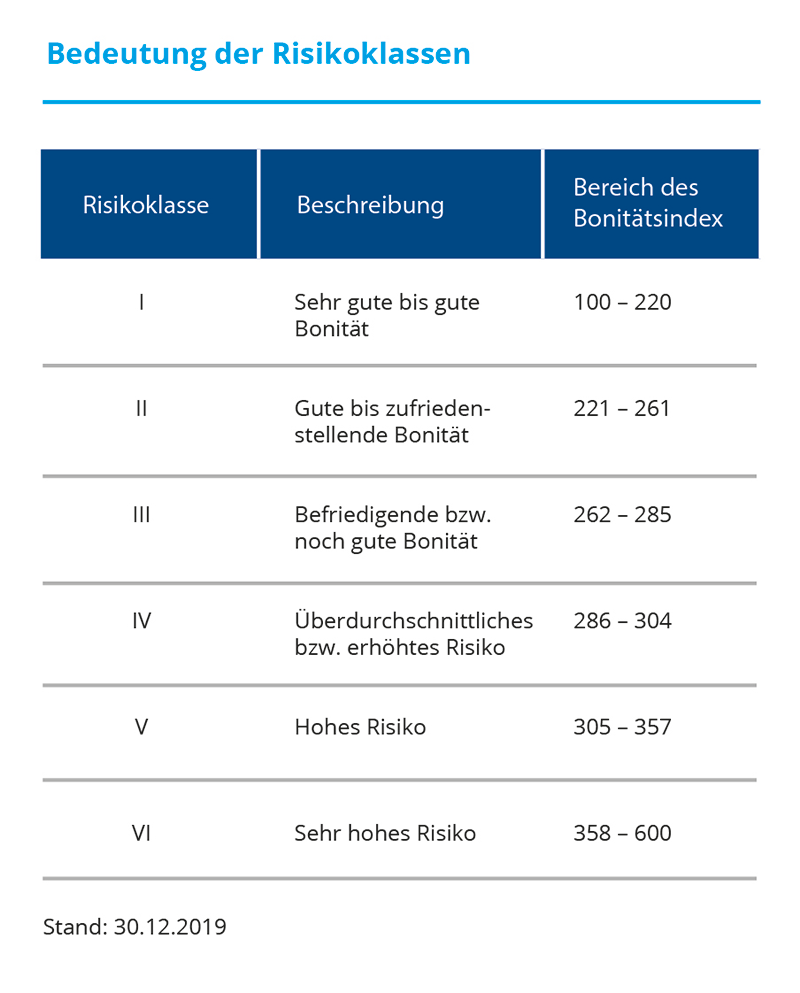 Bedeutung der Risikoklassen

| Risikoklasse | Beschreibung | Bereich des Bonitätsindex |
|---|---|---|
| I | Sehr gute bis gute Bonität | 100 – 220 |
| II | Gute bis zufriedenstellende Bonität | 221 – 261 |
| III | Befriedigende bzw. noch gute Bonität | 262 – 285 |
| IV | Überdurchschnittliches bzw. erhöhtes Risiko | 286 – 304 |
| V | Hohes Risiko | 305 – 357 |
| VI | Sehr hohes Risiko | 358 – 600 |

Stand: 30.12.2019